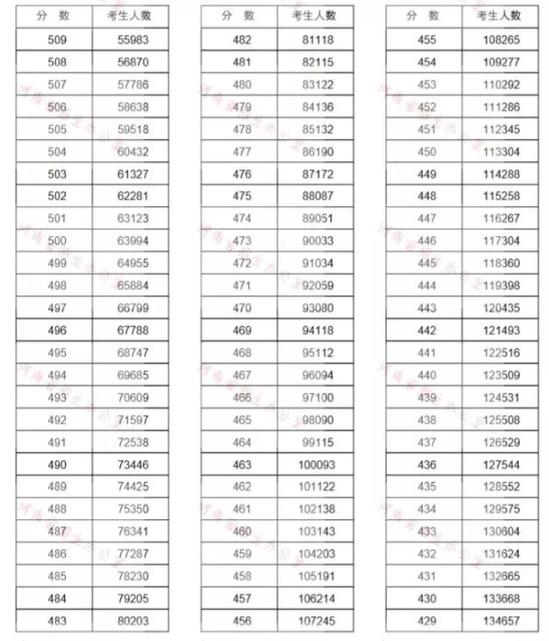 | 分 数 | 考生人数 |
|---|---|
| 509 | 55983 |
| 508 | 56870 |
| 507 | 57786 |
| 506 | 58638 |
| 505 | 59518 |
| 504 | 60432 |
| 503 | 61327 |
| 502 | 62281 |
| 501 | 63123 |
| 500 | 63994 |
| 499 | 64955 |
| 498 | 65884 |
| 497 | 66799 |
| 496 | 67788 |
| 495 | 68747 |
| 494 | 69685 |
| 493 | 70609 |
| 492 | 71597 |
| 491 | 72538 |
| 490 | 73446 |
| 489 | 74425 |
| 488 | 75350 |
| 487 | 76341 |
| 486 | 77287 |
| 485 | 78230 |
| 484 | 79205 |
| 483 | 80203 |

| 分 数 | 考生人数 |
|---|---|
| 482 | 81118 |
| 481 | 82115 |
| 480 | 83122 |
| 479 | 84136 |
| 478 | 85132 |
| 477 | 86190 |
| 476 | 87172 |
| 475 | 88087 |
| 474 | 89051 |
| 473 | 90033 |
| 472 | 91034 |
| 471 | 92059 |
| 470 | 93080 |
| 469 | 94118 |
| 468 | 95112 |
| 467 | 96094 |
| 466 | 97100 |
| 465 | 98090 |
| 464 | 99115 |
| 463 | 100093 |
| 462 | 101122 |
| 461 | 102138 |
| 460 | 103143 |
| 459 | 104203 |
| 458 | 105191 |
| 457 | 106214 |
| 456 | 107245 |

| 分 数 | 考生人数 |
|---|---|
| 455 | 108265 |
| 454 | 109277 |
| 453 | 110292 |
| 452 | 111286 |
| 451 | 112345 |
| 450 | 113304 |
| 449 | 114288 |
| 448 | 115258 |
| 447 | 116267 |
| 446 | 117304 |
| 445 | 118360 |
| 444 | 119398 |
| 443 | 120435 |
| 442 | 121493 |
| 441 | 122516 |
| 440 | 123509 |
| 439 | 124531 |
| 438 | 125508 |
| 437 | 126529 |
| 436 | 127544 |
| 435 | 128552 |
| 434 | 129575 |
| 433 | 130604 |
| 432 | 131624 |
| 431 | 132665 |
| 430 | 133668 |
| 429 | 134657 |